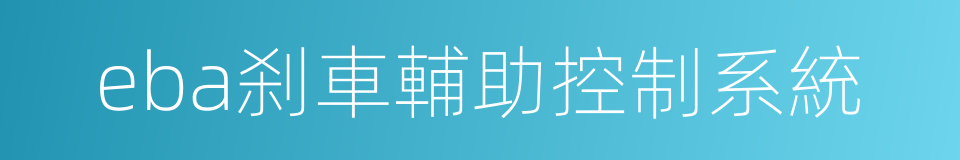 eba剎車輔助控制系統